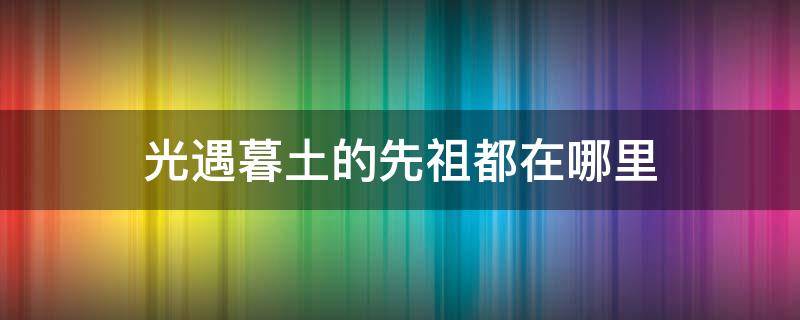 光遇暮土的先祖都在哪里